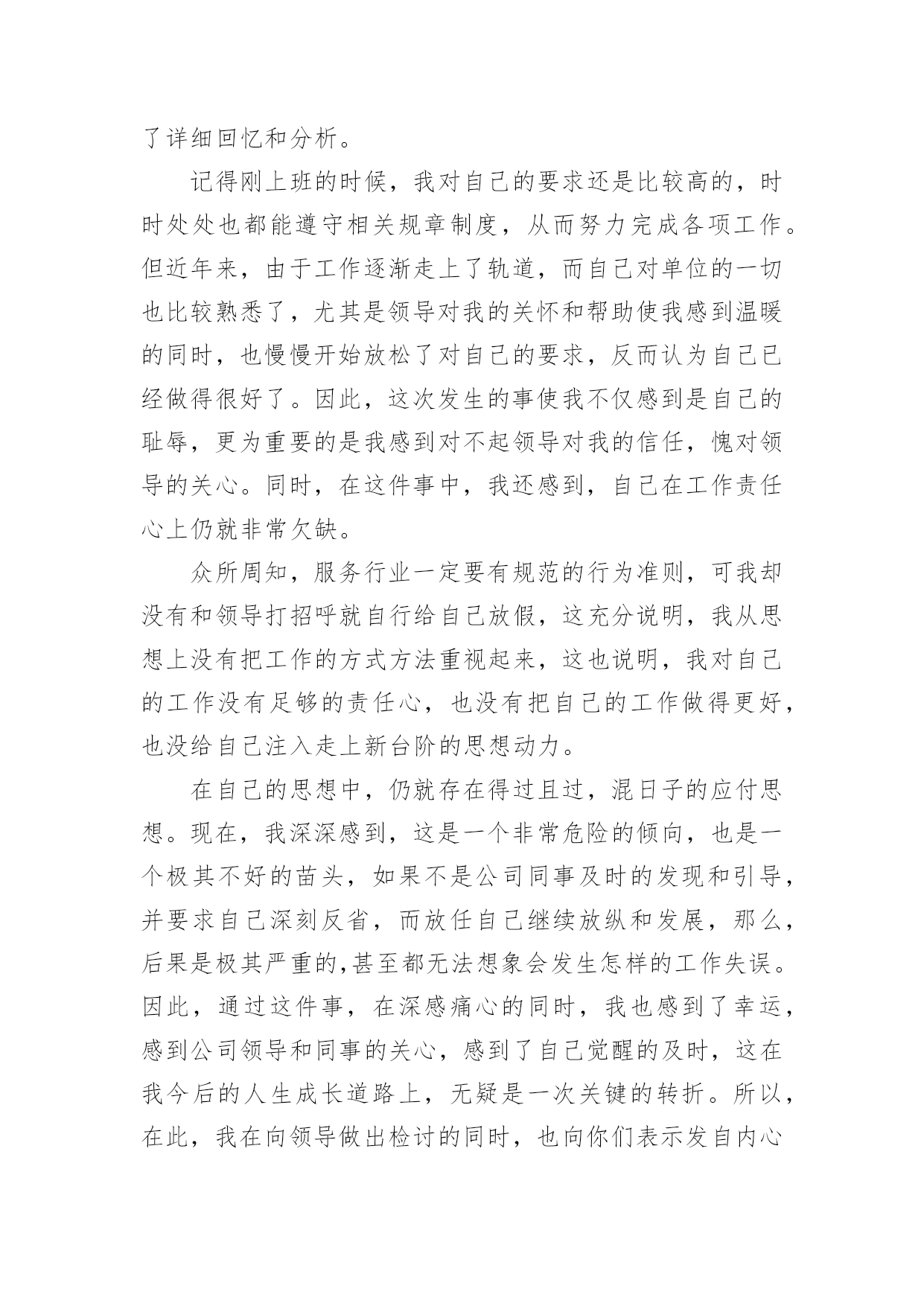 了详细回忆和分析。

记得刚上班的时候，我对自己的要求还是比较高的，时时处处也都能遵守相关规章制度，从而努力完成各项工作。但近年来，由于工作逐渐走上了轨道，而自己对单位的一切也比较熟悉了，尤其是领导对我的关怀和帮助使我感到温暖的同时，也慢慢开始放松了对自己的要求，反而认为自己已经做得很好了。因此，这次发生的事使我不仅感到是自己的耻辱，更为重要的是我感到对不起领导对我的信任，愧对领导的关心。同时，在这件事中，我还感到，自己在工作责任心上仍就非常欠缺。

众所周知，服务行业一定要有规范的行为准则，可我却没有和领导打招呼就自行给自己放假，这充分说明，我从思想上没有把工作的方式方法重视起来，这也说明，我对自己的工作没有足够的责任心，也没有把自己的工作做得更好，也没给自己注入走上新台阶的思想动力。

在自己的思想中，仍就存在得过且过，混日子的应付思想。现在，我深深感到，这是一个非常危险的倾向，也是一个极其不好的苗头，如果不是公司同事及时的发现和引导，并要求自己深刻反省，而放任自己继续放纵和发展，那么，后果是极其严重的,甚至都无法想象会发生怎样的工作失误。因此，通过这件事，在深感痛心的同时，我也感到了幸运，感到公司领导和同事的关心，感到了自己觉醒的及时，这在我今后的人生成长道路上，无疑是一次关键的转折。所以，在此，我在向领导做出检讨的同时，也向你们表示发自内心